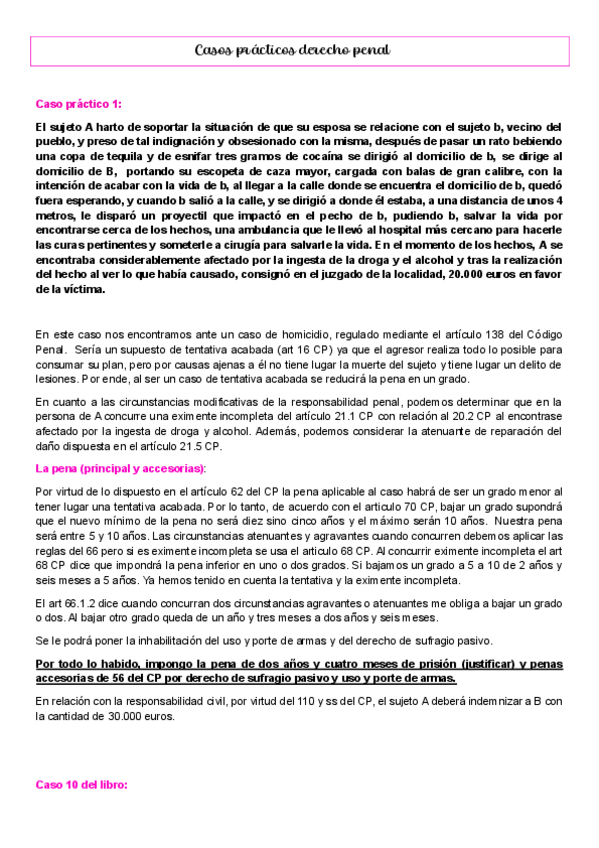 Casos prácticos derecho penal

Caso práctico 1:

El sujeto A harto de soportar la situación de que su esposa se relacione con el sujeto b, vecino del pueblo, y preso de tal indignación y obsesionado con la misma, después de pasar un rato bebiendo una copa de tequila y de esnifar tres gramos de cocaína se dirigió al domicilio de b, se dirige al domicilio de B, portando su escopeta de caza mayor, cargada con balas de gran calibre, con la intención de acabar con la vida de b, al llegar a la calle donde se encuentra el domicilio de b, quedó fuera esperando, y cuando b salió a la calle, y se dirigió a donde él estaba, a una distancia de unos 4 metros, le disparó un proyectil que impactó en el pecho de b, pudiendo b, salvar la vida por encontrarse cerca de los hechos, una ambulancia que le llevó al hospital más cercano para hacerle las curas pertinentes y someterle a cirugía para salvarle la vida. En el momento de los hechos, A se encontraba considerablemente afectado por la ingesta de la droga y el alcohol y tras la realización del hecho al ver lo que había causado, consignó en el juzgado de la localidad, 20.000 euros en favor de la víctima.

En este caso nos encontramos ante un caso de homicidio, regulado mediante el artículo 138 del Código Penal. Sería un supuesto de tentativa acabada (art 16 CP) ya que el agresor realiza todo lo posible para consumar su plan, pero por causas ajenas a él no tiene lugar la muerte del sujeto y tiene lugar un delito de lesiones. Por ende, al ser un caso de tentativa acabada se reducirá la pena en un grado.

En cuanto a las circunstancias modificativas de la responsabilidad penal, podemos determinar que en la persona de A concurre una eximente incompleta del artículo 21.1 CP con relación al 20.2 CP al encontrase afectado por la ingesta de droga y alcohol. Además, podemos considerar la atenuante de reparación del daño dispuesta en el artículo 21.5 CP.

La pena (principal y accesorias):

Por virtud de lo dispuesto en el artículo 62 del CP la pena aplicable al caso habrá de ser un grado menor al tener lugar una tentativa acabada. Por lo tanto, de acuerdo con el articulo 70 CP, bajar un grado supondrá que el nuevo mínimo de la pena no será diez sino cinco años y el máximo serán 10 años. Nuestra pena será entre 5 y 10 años. Las circunstancias atenuantes y agravantes cuando concurren debemos aplicar las reglas del 66 pero si es eximente incompleta se usa el articulo 68 CP. Al concurrir eximente incompleta el art 68 CP dice que impondrá la pena inferior en uno o dos grados. Si bajamos un grado a 5 a 10 de 2 años y seis meses a 5 años. Ya hemos tenido en cuenta la tentativa y la eximente incompleta.

El art 66.1.2 dice cuando concurran dos circunstancias agravantes o atenuantes me obliga a bajar un grado o dos. Al bajar otro grado queda de un año y tres meses a dos años y seis meses.

Se le podrá poner la inhabilitación del uso y porte de armas y del derecho de sufragio pasivo.

Por todo lo habido, impongo la pena de dos años y cuatro meses de prisión (justificar) y penas accesorias de 56 del CP por derecho de sufragio pasivo y uso y porte de armas.

En relación con la responsabilidad civil, por virtud del 110 y ss del CP, el sujeto A deberá indemnizar a B con la cantidad de 30.000 euros.

Caso 10 del libro: